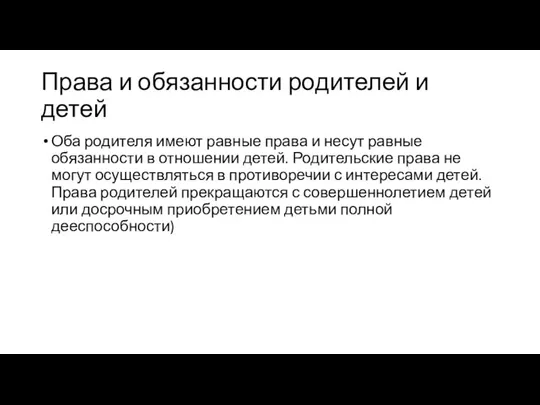 Права и обязанности родителей и детей

• Оба родителя имеют равные права и несут равные обязанности в отношении детей. Родительские права не могут осуществляться в противоречии с интересами детей. Права родителей прекращаются с совершеннолетием детей или досрочным приобретением детьми полной дееспособности)